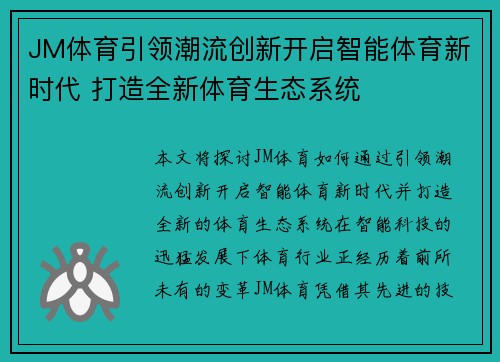 JM体育引领潮流创新开启智能体育新时代 打造全新体育生态系统

本文将探讨JM体育如何通过引领潮流创新开启智能体育新时代并打造全新的体育生态系统在智能科技的迅猛发展下体育行业正经历着前所未有的变革JM体育凭借其先进的技